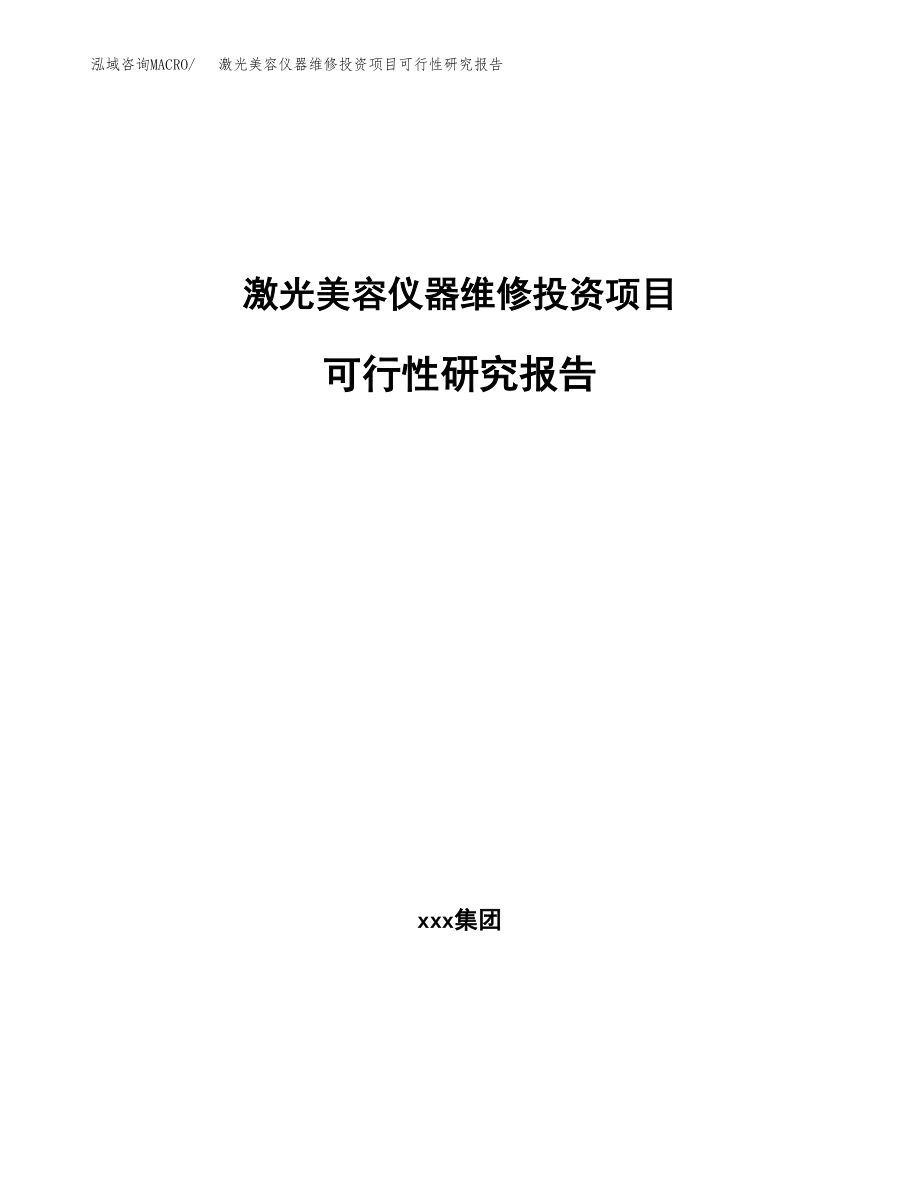 泓域咨询MACRO/　激光美容仪器维修投资项目可行性研究报告

激光美容仪器维修投资项目

可行性研究报告

xxx集团